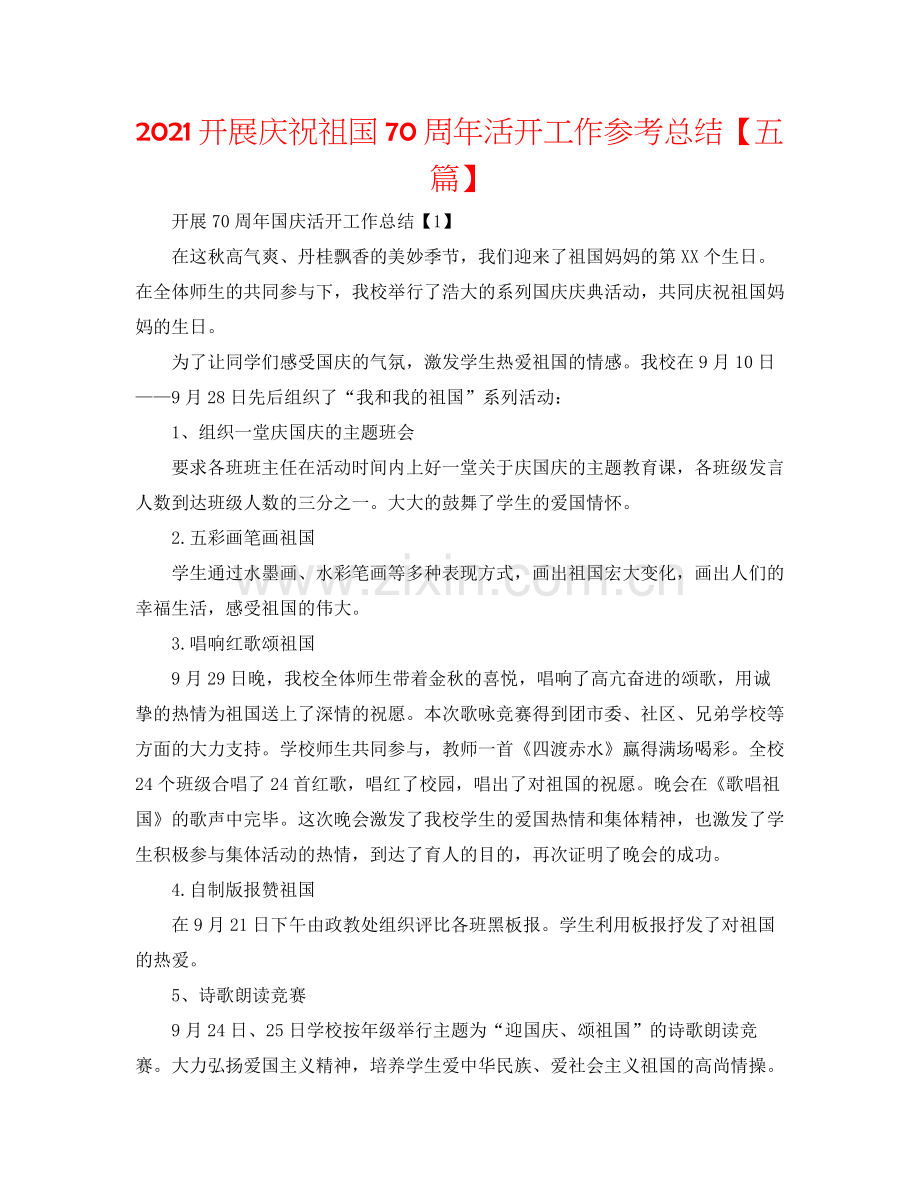 2021开展庆祝祖国70周年活开工作参考总结【五篇】

开展70周年国庆活开工作总结【1】

在这秋高气爽、丹桂飘香的美妙季节，我们迎来了祖国妈妈的第XX个生日。在全体师生的共同参与下，我校举行了浩大的系列国庆庆典活动，共同庆祝祖国妈妈的生日。

为了让同学们感受国庆的气氛，激发学生热爱祖国的情感。我校在9月10日——9月28日先后组织了“我和我的祖国”系列活动：

1、组织一堂庆国庆的主题班会

要求各班班主任在活动时间内上好一堂关于庆国庆的主题教育课，各班级发言人数到达班级人数的三分之一。大大的鼓舞了学生的爱国情怀。

2.五彩画笔画祖国

学生通过水墨画、水彩笔画等多种表现方式，画出祖国宏大变化，画出人们的幸福生活，感受祖国的伟大。

3.唱响红歌颂祖国

9月29日晚，我校全体师生带着金秋的喜悦，唱响了高亢奋进的颂歌，用诚挚的热情为祖国送上了深情的祝愿。本次歌咏竞赛得到团市委、社区、兄弟学校等方面的大力支持。学校师生共同参与，教师一首《四渡赤水》赢得满场喝彩。全校24个班级合唱了24首红歌，唱红了校园，唱出了对祖国的祝愿。晚会在《歌唱祖国》的歌声中完毕。这次晚会激发了我校学生的爱国热情和集体精神，也激发了学生积极参与集体活动的热情，到达了育人的目的，再次证明了晚会的成功。

4.自制版报赞祖国

在9月21日下午由政教处组织评比各班黑板报。学生利用板报抒发了对祖国的热爱。

5、诗歌朗读竞赛

9月24日、25日学校按年级举行主题为“迎国庆、颂祖国”的诗歌朗读竞赛。大力弘扬爱国主义精神，培养学生爱中华民族、爱社会主义祖国的高尚情操。

www.zixin.com.cn